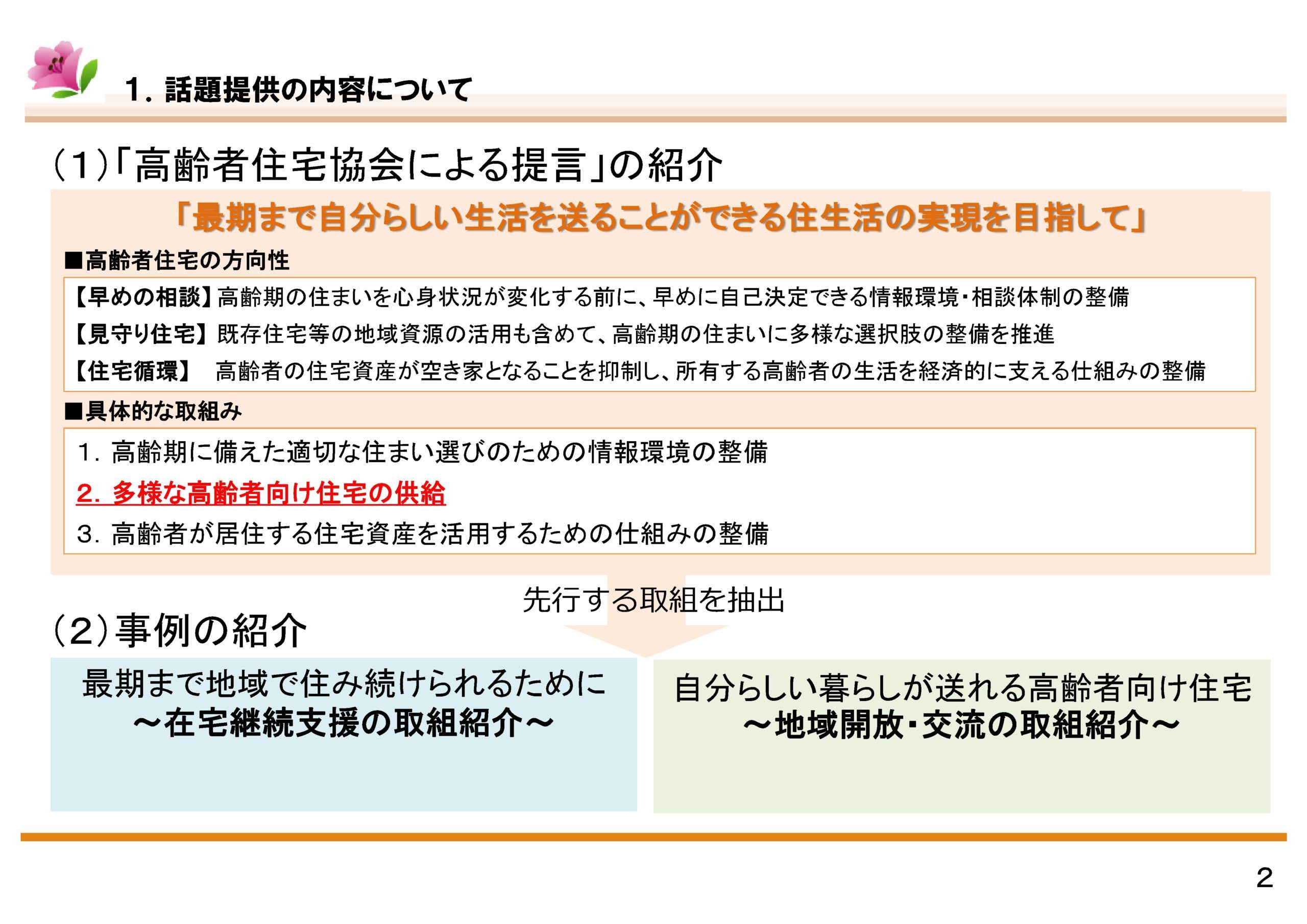 1．話題提供の内容について

（1）「高齢者住宅協会による提言」の紹介

「最期まで自分らしい生活を送ることができる住生活の実現を目指して」

■高齢者住宅の方向性

【早めの相談】高齢期の住まいを心身状況が変化する前に、早めに自己決定できる情報環境・相談体制の整備

【見守り住宅】既存住宅等の地域資源の活用も含めて、高齢期の住まいに多様な選択肢の整備を推進

【住宅循環】 高齢者の住宅資産が空き家となることを抑制し、所有する高齢者の生活を経済的に支える仕組みの整備

■具体的な取組み

1．高齢期に備えた適切な住まい選びのための情報環境の整備

2．多様な高齢者向け住宅の供給

3．高齢者が居住する住宅資産を活用するための仕組みの整備

先行する取組を抽出

（2）事例の紹介

最期まで地域で住み続けられるために
～在宅継続支援の取組紹介～

自分らしい暮らしが送れる高齢者向け住宅
～地域開放・交流の取組紹介～

2